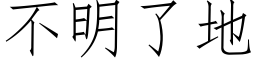 不明了地